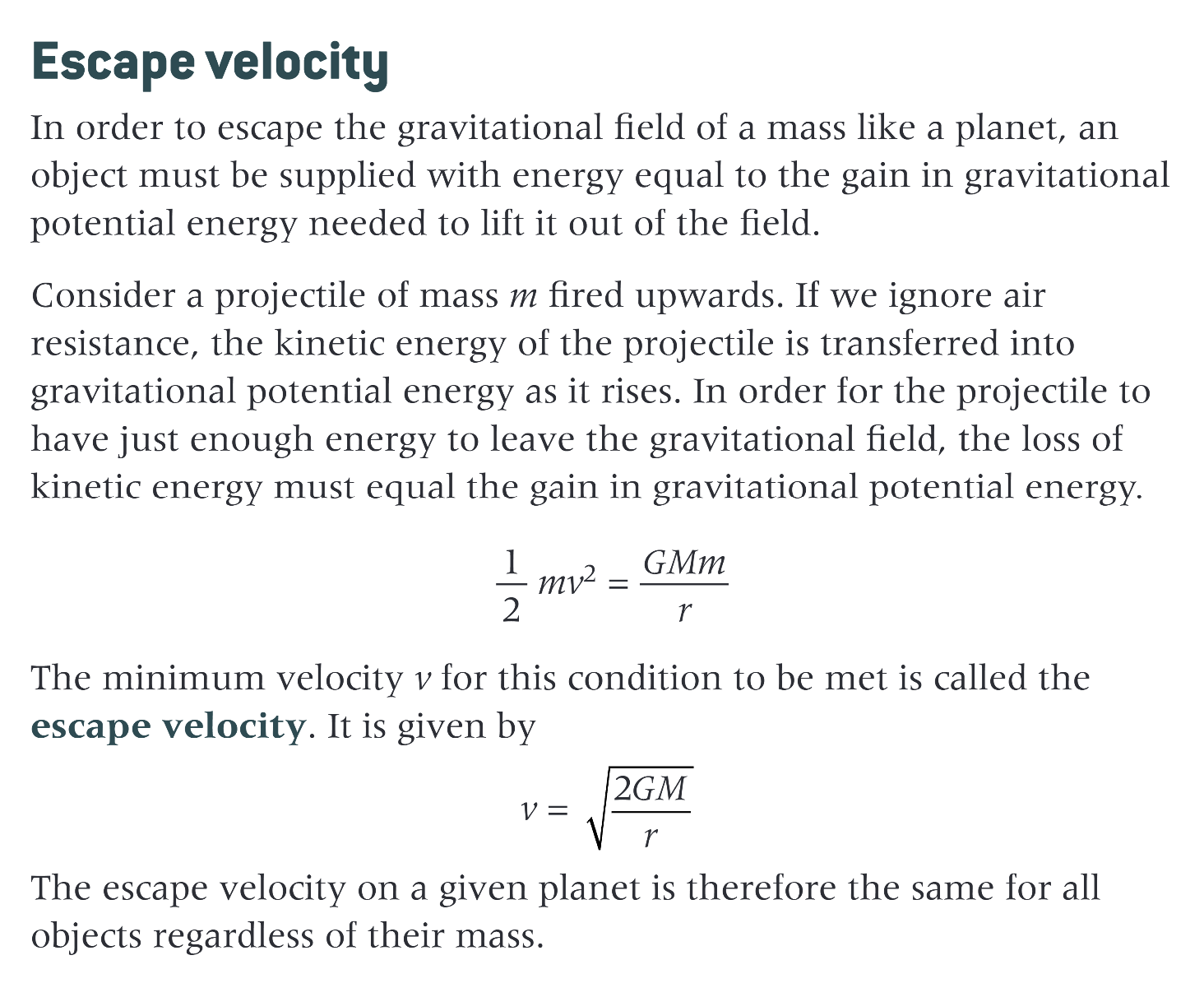 Escape velocity

In order to escape the gravitational field of a mass like a planet, an object must be supplied with energy equal to the gain in gravitational potential energy needed to lift it out of the field.

Consider a projectile of mass $m$ fired upwards. If we ignore air resistance, the kinetic energy of the projectile is transferred into gravitational potential energy as it rises. In order for the projectile to have just enough energy to leave the gravitational field, the loss of kinetic energy must equal the gain in gravitational potential energy.

$\frac{1}{2}mv^2 = \frac{GMm}{r}$

The minimum velocity $v$ for this condition to be met is called the escape velocity. It is given by

$v = \sqrt{\frac{2GM}{r}}$

The escape velocity on a given planet is therefore the same for all objects regardless of their mass.